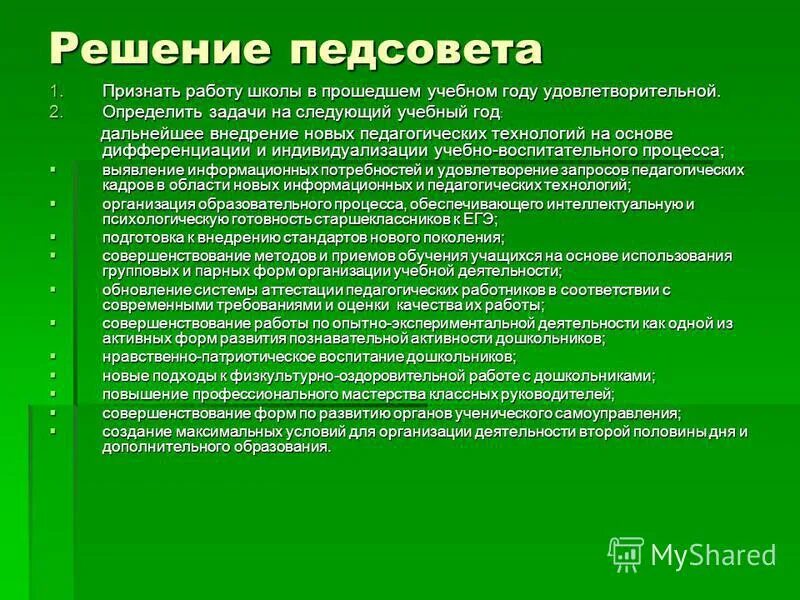 Решение педсовета

1. Признать работу школы в прошедшем учебном году удовлетворительной.
2. Определить задачи на следующий учебный год:

дальнейшее внедрение новых педагогических технологий на основе дифференциации и индивидуализации учебно-воспитательного процесса;

- выявление информационных потребностей и удовлетворение запросов педагогических кадров в области новых информационных и педагогических технологий;
- организация образовательного процесса, обеспечивающего интеллектуальную и психологическую готовность старшеклассников к ЕГЭ;
- подготовка к внедрению стандартов нового поколения;
- совершенствование методов и приемов обучения учащихся на основе использования групповых и парных форм организации учебной деятельности;
- обновление системы аттестации педагогических работников в соответствии с современными требованиями и оценки качества их работы;
- совершенствование работы по опытно-экспериментальной деятельности как одной из активных форм развития познавательной активности дошкольников;
- нравственно-патриотическое воспитание дошкольников;
- новые подходы к физкультурно-оздоровительной работе с дошкольниками;
- повышение профессионального мастерства классных руководителей;
- совершенствование форм по развитию органов ученического самоуправления;
- создание максимальных условий для организации деятельности второй половины дня и дополнительного образования.

MyShared